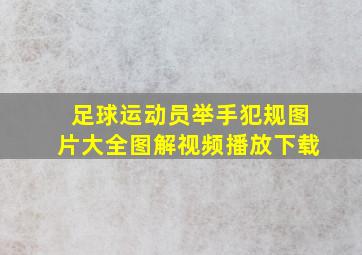 足球运动员举手犯规图片大全图解视频播放下载